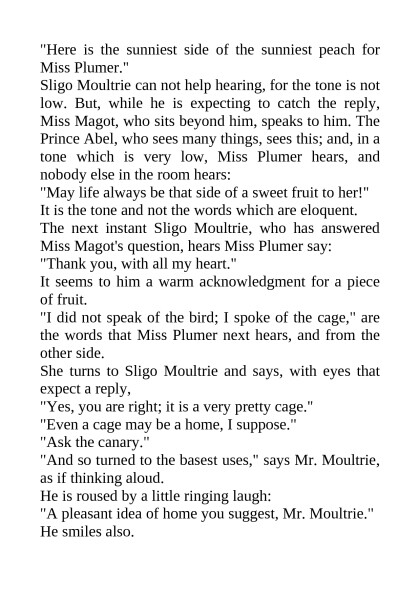 "Here is the sunniest side of the sunniest peach for Miss Plumer."

Sligo Moultrie can not help hearing, for the tone is not low. But, while he is expecting to catch the reply, Miss Magot, who sits beyond him, speaks to him. The Prince Abel, who sees many things, sees this; and, in a tone which is very low, Miss Plumer hears, and nobody else in the room hears:

"May life always be that side of a sweet fruit to her!"

It is the tone and not the words which are eloquent.

The next instant Sligo Moultrie, who has answered Miss Magot's question, hears Miss Plumer say:

"Thank you, with all my heart."

It seems to him a warm acknowledgment for a piece of fruit.

"I did not speak of the bird; I spoke of the cage," are the words that Miss Plumer next hears, and from the other side.

She turns to Sligo Moultrie and says, with eyes that expect a reply,

"Yes, you are right; it is a very pretty cage."

"Even a cage may be a home, I suppose."

"Ask the canary."

"And so turned to the basest uses," says Mr. Moultrie, as if thinking aloud.

He is roused by a little ringing laugh:

"A pleasant idea of home you suggest, Mr. Moultrie."

He smiles also.